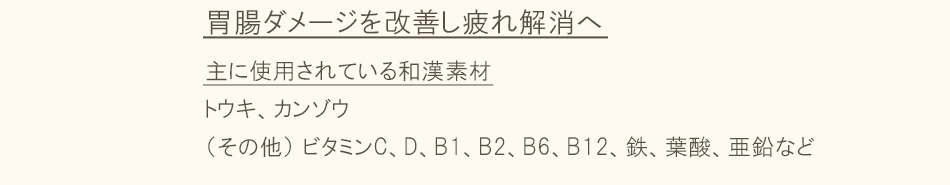 胃腸ダメージを改善し疲れ解消へ

主に使用されている和漢素材

トウキ、カンゾウ

（その他）ビタミンC、D、B1、B2、B6、B12、鉄、葉酸、亜鉛など